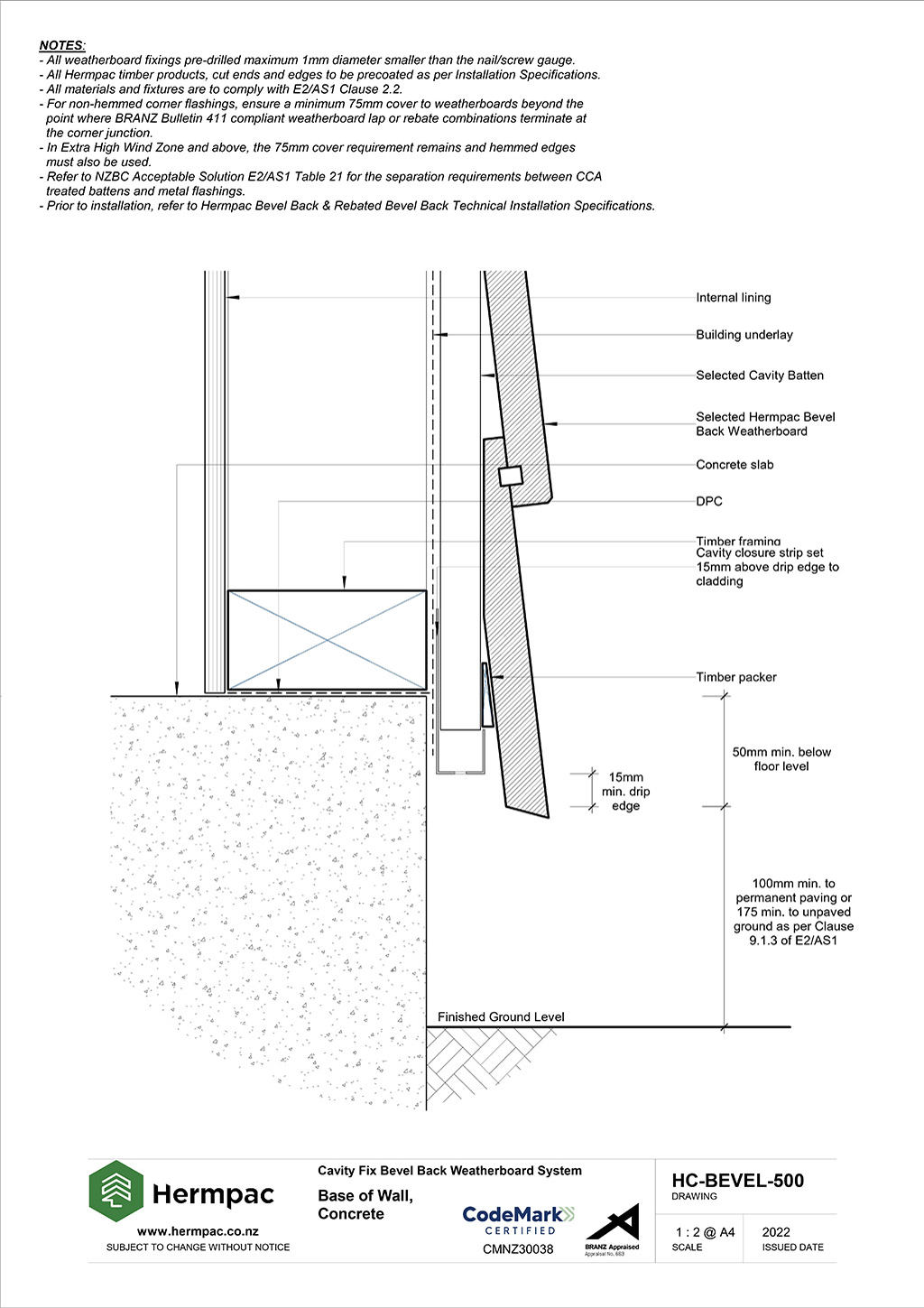 NOTES:
- All weatherboard fixings pre-drilled maximum 1mm diameter smaller than the nail/screw gauge.
- All Hermpac timber products, cut ends and edges to be precoated as per Installation Specifications.
- All materials and fixtures are to comply with E2/AS1 Clause 2.2.
- For non-hemmed corner flashings, ensure a minimum 75mm cover to weatherboards beyond the point where BRANZ Bulletin 411 compliant weatherboard lap or rebate combinations terminate at the corner junction.
- In Extra High Wind Zone and above, the 75mm cover requirement remains and hemmed edges must also be used.
- Refer to NZBC Acceptable Solution E2/AS1 Table 21 for the separation requirements between CCA treated battens and metal flashings.
- Prior to installation, refer to Hermpac Bevel Back & Rebated Bevel Back Technical Installation Specifications.

Internal lining

Building underlay

Selected Cavity Batten

Selected Hermpac Bevel Back Weatherboard

Concrete slab

DPC

Timber framing

Cavity closure strip set 15mm above drip edge to cladding

Timber packer

50mm min. below floor level

15mm min. drip edge

100mm min. to permanent paving or 175 min. to unpaved ground as per Clause 9.1.3 of E2/AS1

Finished Ground Level

Hermpac
www.hermpac.co.nz
SUBJECT TO CHANGE WITHOUT NOTICE

Cavity Fix Bevel Back Weatherboard System

Base of Wall, Concrete

CodeMark CERTIFIED
CMNZ30038

BRANZ Appraised
Appraisal No. 663

HC-BEVEL-500
DRAWING

1 : 2 @ A4
SCALE

2022
ISSUED DATE